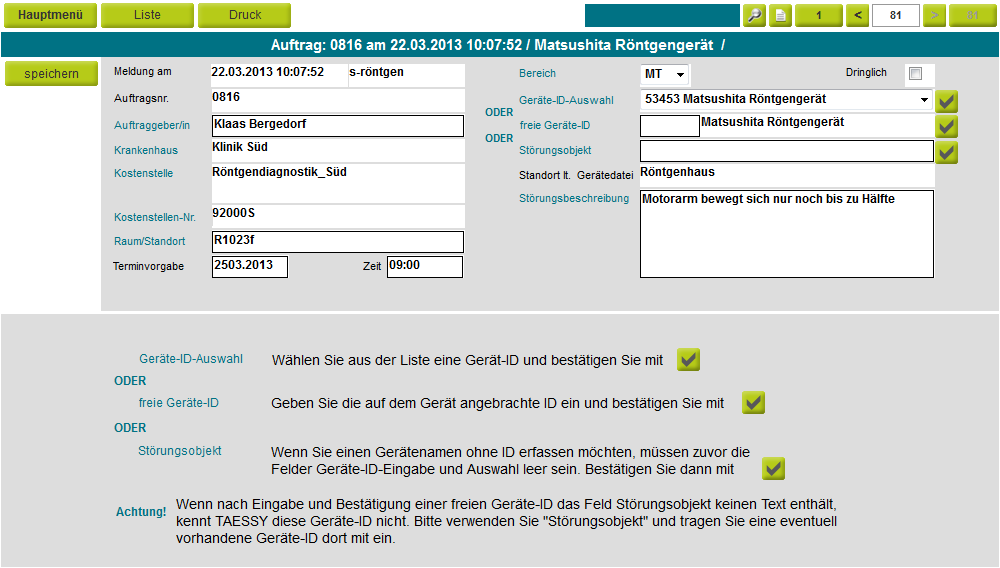 Hauptmenü Liste Druck 1 < 81 > 81

Auftrag: 0816 am 22.03.2013 10:07:52 / Matsushita Röntgengerät /

speichern

Meldung am 22.03.2013 10:07:52 s-röntgen

Auftragsnr. 0816

Auftraggeber/in Klaas Bergedorf

Krankenhaus Klinik Süd

Kostenstelle Röntgendiagnostik_Süd

Kostenstellen-Nr. 92000S

Raum/Standort R1023f

Terminvorgabe 2503.2013 Zeit 09:00

Bereich MT Dringlich

Geräte-ID-Auswahl 53453 Matsushita Röntgengerät

ODER

freie Geräte-ID Matsushita Röntgengerät

ODER

Störungsobjekt

Standort lt. Gerätedatei Röntgenhaus

Störungsbeschreibung Motorarm bewegt sich nur noch bis zu Hälfte

Geräte-ID-Auswahl Wählen Sie aus der Liste eine Gerät-ID und bestätigen Sie mit

ODER

freie Geräte-ID Geben Sie die auf dem Gerät angebrachte ID ein und bestätigen Sie mit

ODER

Störungsobjekt Wenn Sie einen Gerätenamen ohne ID erfassen möchten, müssen zuvor die Felder Geräte-ID-Eingabe und Auswahl leer sein. Bestätigen Sie dann mit

Achtung! Wenn nach Eingabe und Bestätigung einer freien Geräte-ID das Feld Störungsobjekt keinen Text enthält, kennt TAESSY diese Geräte-ID nicht. Bitte verwenden Sie "Störungsobjekt" und tragen Sie eine eventuell vorhandene Geräte-ID dort mit ein.